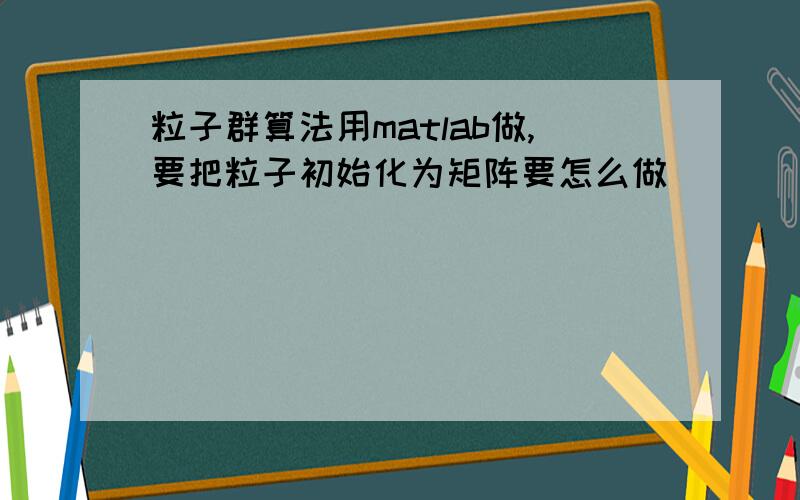 粒子群算法用matlab做,要把粒子初始化为矩阵要怎么做